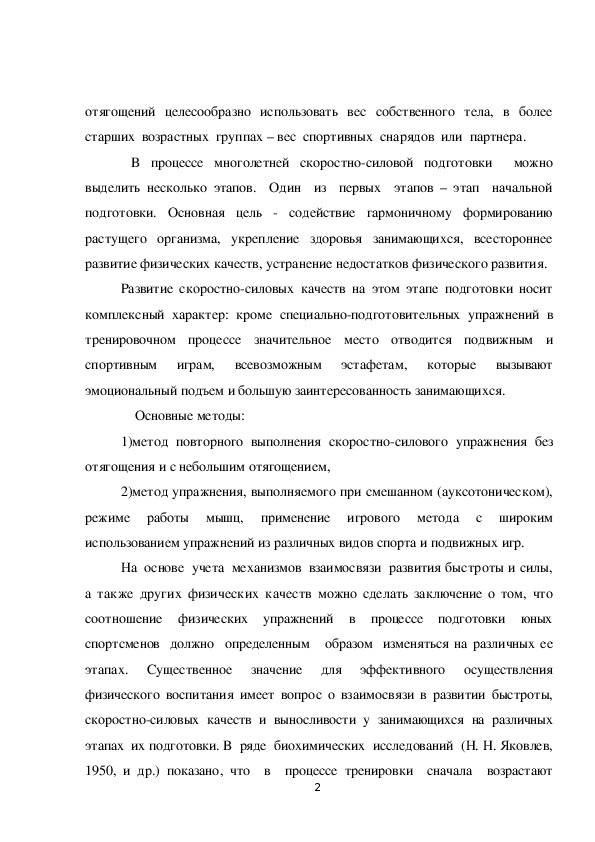 отягощений целесообразно использовать вес собственного тела, в более старших возрастных группах – вес спортивных снарядов или партнера.

В процессе многолетней скоростно-силовой подготовки можно выделить несколько этапов. Один из первых этапов – этап начальной подготовки. Основная цель - содействие гармоничному формированию растущего организма, укрепление здоровья занимающихся, всестороннее развитие физических качеств, устранение недостатков физического развития.

Развитие скоростно-силовых качеств на этом этапе подготовки носит комплексный характер: кроме специально-подготовительных упражнений в тренировочном процессе значительное место отводится подвижным и спортивным играм, всевозможным эстафетам, которые вызывают эмоциональный подъем и большую заинтересованность занимающихся.

Основные методы:

1)метод повторного выполнения скоростно-силового упражнения без отягощения и с небольшим отягощением,

2)метод упражнения, выполняемого при смешанном (ауксотоническом), режиме работы мышц, применение игрового метода с широким использованием упражнений из различных видов спорта и подвижных игр.

На основе учета механизмов взаимосвязи развития быстроты и силы, а также других физических качеств можно сделать заключение о том, что соотношение физических упражнений в процессе подготовки юных спортсменов должно определенным образом изменяться на различных ее этапах. Существенное значение для эффективного осуществления физического воспитания имеет вопрос о взаимосвязи в развитии быстроты, скоростно-силовых качеств и выносливости у занимающихся на различных этапах их подготовки. В ряде биохимических исследований (Н. Н. Яковлев, 1950, и др.) показано, что в процессе тренировки сначала возрастают

2